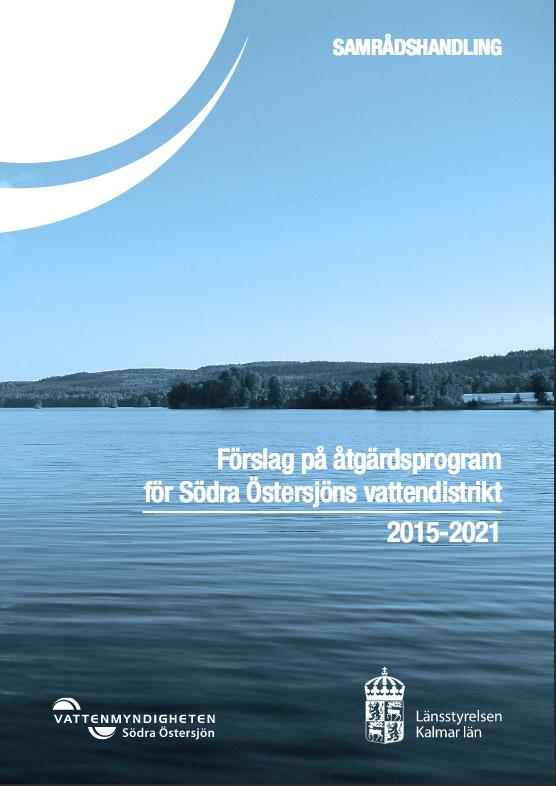 SAMRÅDSHANDLING

Förslag på åtgärdsprogram för Södra Östersjöns vattendistrikt

2015-2021

VATTENMYNDIGHETEN
Södra Östersjön

Länsstyrelsen
Kalmar län